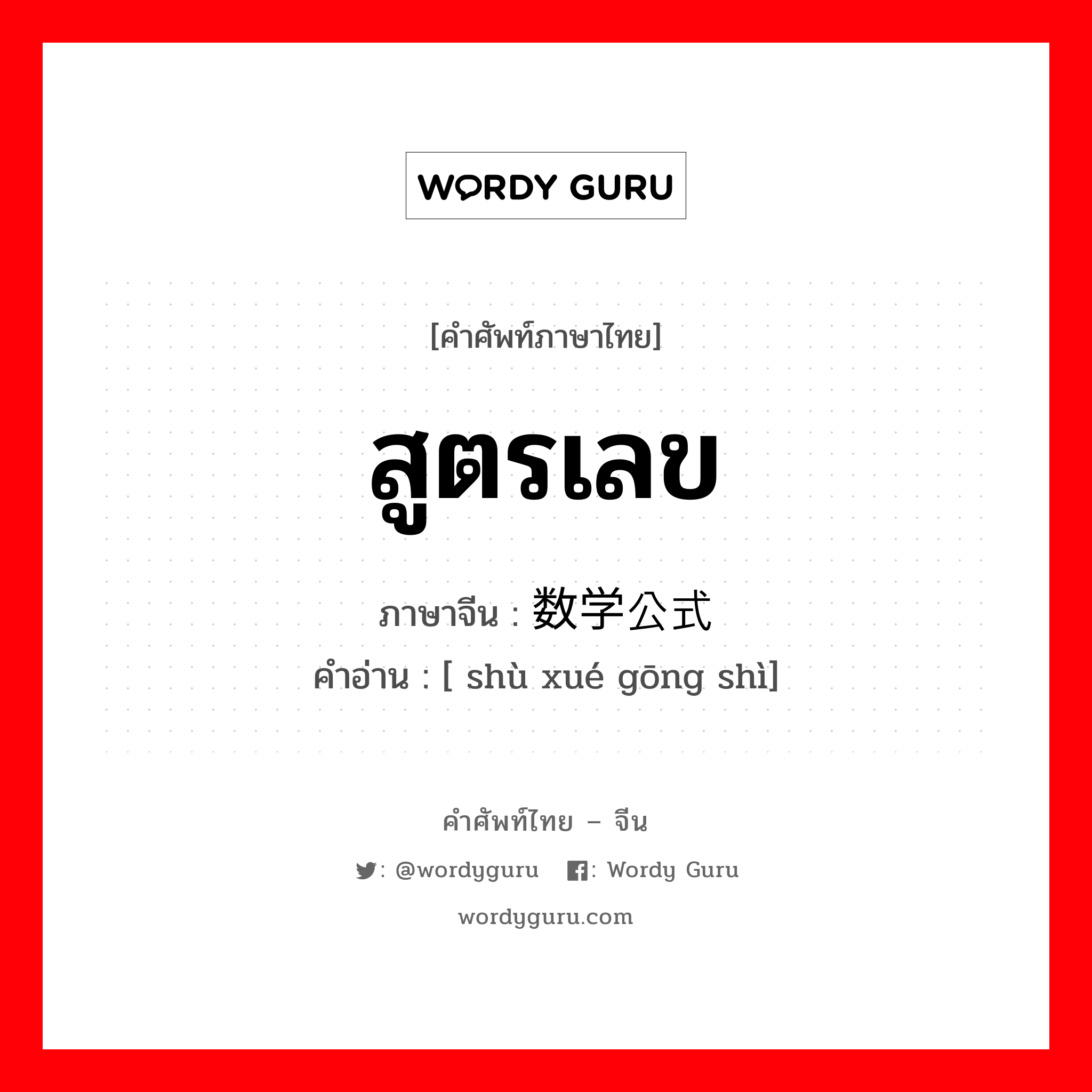 WORDY GURU

[คำศัพท์ภาษาไทย]

สูตรเลข

ภาษาจีน : 数学公式

คำอ่าน : [ shù xué gōng shì]

คำศัพท์ไทย – จีน

: @wordyguru : Wordy Guru

wordyguru.com